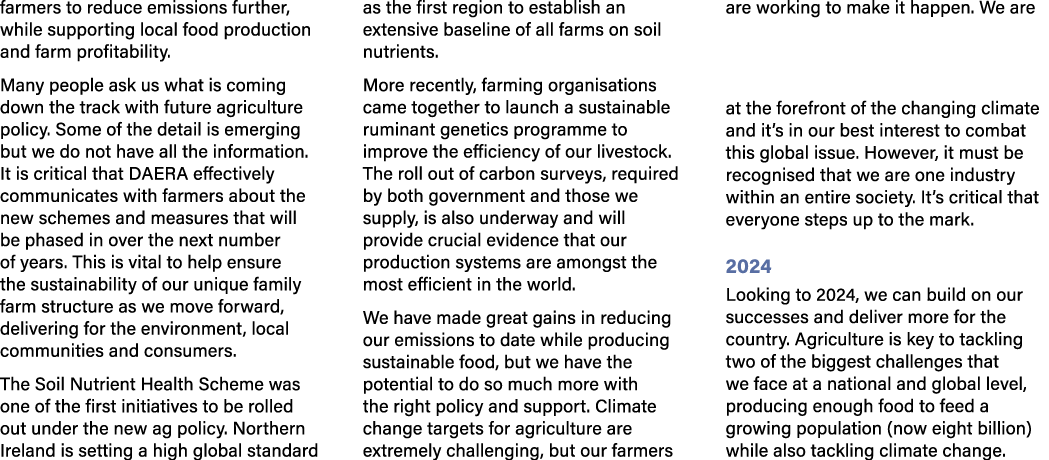 farmers to reduce emissions further, while supporting local food production and farm profitability.

Many people ask us what is coming down the track with future agriculture policy. Some of the detail is emerging but we do not have all the information. It is critical that DAERA effectively communicates with farmers about the new schemes and measures that will be phased in over the next number of years. This is vital to help ensure the sustainability of our unique family farm structure as we move forward, delivering for the environment, local communities and consumers.

The Soil Nutrient Health Scheme was one of the first initiatives to be rolled out under the new ag policy. Northern Ireland is setting a high global standard as the first region to establish an extensive baseline of all farms on soil nutrients.

More recently, farming organisations came together to launch a sustainable ruminant genetics programme to improve the efficiency of our livestock. The roll out of carbon surveys, required by both government and those we supply, is also underway and will provide crucial evidence that our production systems are amongst the most efficient in the world.

We have made great gains in reducing our emissions to date while producing sustainable food, but we have the potential to do so much more with the right policy and support. Climate change targets for agriculture are extremely challenging, but our farmers are working to make it happen. We are

at the forefront of the changing climate and it's in our best interest to combat this global issue. However, it must be recognised that we are one industry within an entire society. It's critical that everyone steps up to the mark.

2024

Looking to 2024, we can build on our successes and deliver more for the country. Agriculture is key to tackling two of the biggest challenges that we face at a national and global level, producing enough food to feed a growing population (now eight billion) while also tackling climate change.